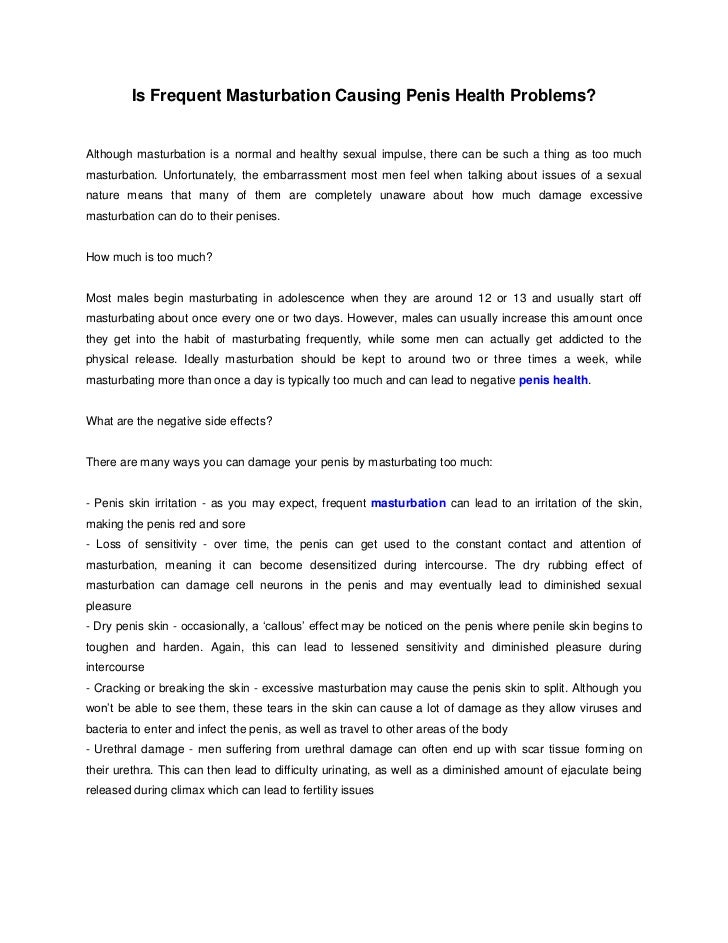 Is Frequent Masturbation Causing Penis Health Problems?

Although masturbation is a normal and healthy sexual impulse, there can be such a thing as too much masturbation. Unfortunately, the embarrassment most men feel when talking about issues of a sexual nature means that many of them are completely unaware about how much damage excessive masturbation can do to their penises.

How much is too much?

Most males begin masturbating in adolescence when they are around 12 or 13 and usually start off masturbating about once every one or two days. However, males can usually increase this amount once they get into the habit of masturbating frequently, while some men can actually get addicted to the physical release. Ideally masturbation should be kept to around two or three times a week, while masturbating more than once a day is typically too much and can lead to negative penis health.

What are the negative side effects?

There are many ways you can damage your penis by masturbating too much:

- Penis skin irritation - as you may expect, frequent masturbation can lead to an irritation of the skin, making the penis red and sore
- Loss of sensitivity - over time, the penis can get used to the constant contact and attention of masturbation, meaning it can become desensitized during intercourse. The dry rubbing effect of masturbation can damage cell neurons in the penis and may eventually lead to diminished sexual pleasure
- Dry penis skin - occasionally, a 'callous' effect may be noticed on the penis where penile skin begins to toughen and harden. Again, this can lead to lessened sensitivity and diminished pleasure during intercourse
- Cracking or breaking the skin - excessive masturbation may cause the penis skin to split. Although you won't be able to see them, these tears in the skin can cause a lot of damage as they allow viruses and bacteria to enter and infect the penis, as well as travel to other areas of the body
- Urethral damage - men suffering from urethral damage can often end up with scar tissue forming on their urethra. This can then lead to difficulty urinating, as well as a diminished amount of ejaculate being released during climax which can lead to fertility issues